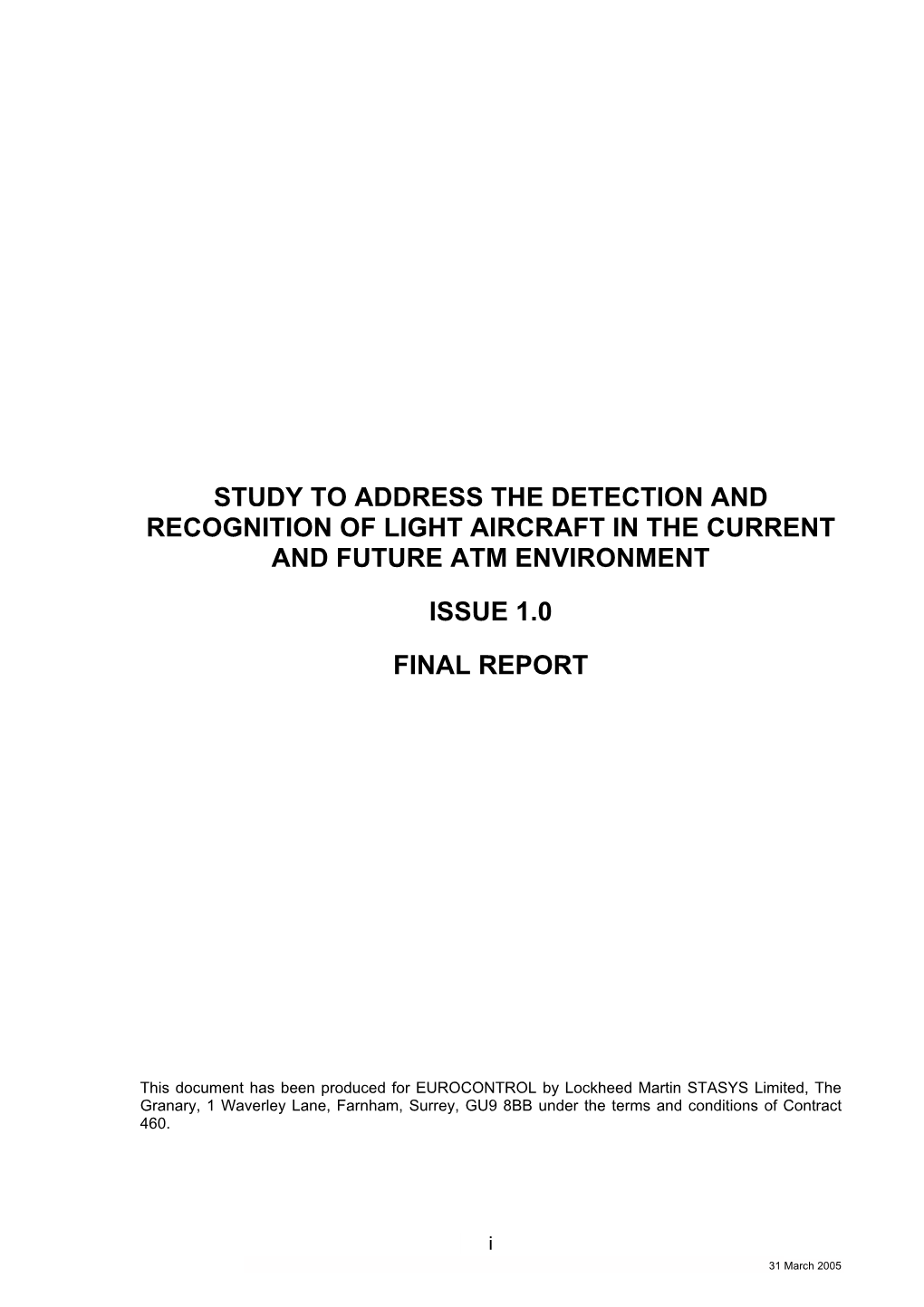 STUDY TO ADDRESS THE DETECTION AND RECOGNITION OF LIGHT AIRCRAFT IN THE CURRENT AND FUTURE ATM ENVIRONMENT

ISSUE 1.0

FINAL REPORT

This document has been produced for EUROCONTROL by Lockheed Martin STASYS Limited, The Granary, 1 Waverley Lane, Farnham, Surrey, GU9 8BB under the terms and conditions of Contract 460.

i

31 March 2005